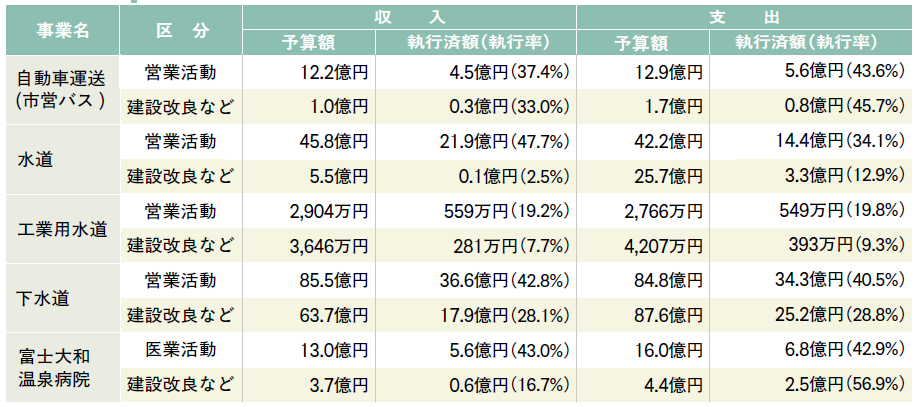 | 事業名 | 区　分 | 収　入 |  | 支　出 |  |
|---|---|---|---|---|---|
|  |  | 予算額 | 執行済額(執行率) | 予算額 | 執行済額(執行率) |
| 自動車運送(市営バス) | 営業活動 | 12.2億円 | 4.5億円(37.4%) | 12.9億円 | 5.6億円(43.6%) |
|  | 建設改良など | 1.0億円 | 0.3億円(33.0%) | 1.7億円 | 0.8億円(45.7%) |
| 水道 | 営業活動 | 45.8億円 | 21.9億円(47.7%) | 42.2億円 | 14.4億円(34.1%) |
|  | 建設改良など | 5.5億円 | 0.1億円(2.5%) | 25.7億円 | 3.3億円(12.9%) |
| 工業用水道 | 営業活動 | 2,904万円 | 559万円(19.2%) | 2,766万円 | 549万円(19.8%) |
|  | 建設改良など | 3,646万円 | 281万円(7.7%) | 4,207万円 | 393万円(9.3%) |
| 下水道 | 営業活動 | 85.5億円 | 36.6億円(42.8%) | 84.8億円 | 34.3億円(40.5%) |
|  | 建設改良など | 63.7億円 | 17.9億円(28.1%) | 87.6億円 | 25.2億円(28.8%) |
| 富士大和温泉病院 | 医業活動 | 13.0億円 | 5.6億円(43.0%) | 16.0億円 | 6.8億円(42.9%) |
|  | 建設改良など | 3.7億円 | 0.6億円(16.7%) | 4.4億円 | 2.5億円(56.9%) |